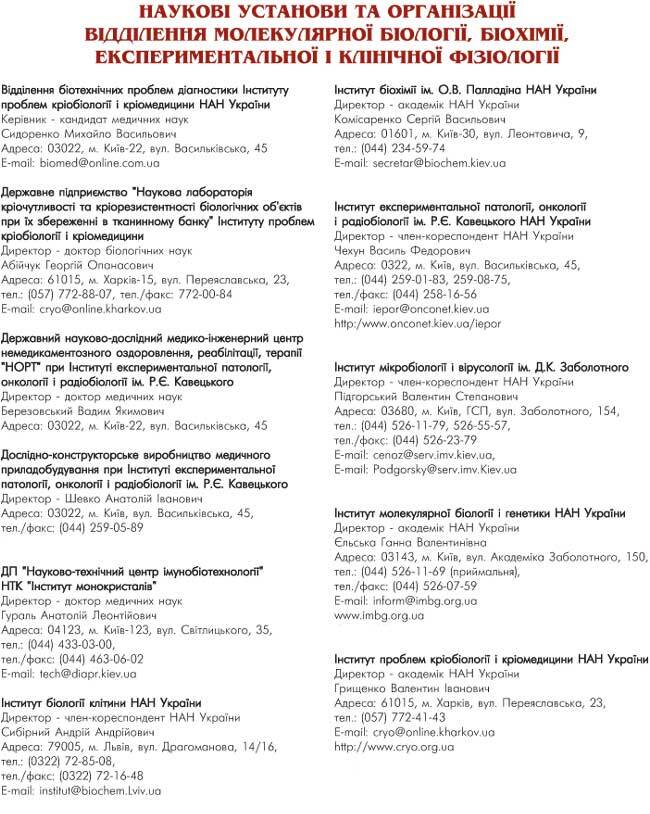 НАУКОВІ УСТАНОВИ ТА ОРГАНІЗАЦІЇ
ВІДДІЛЕННЯ МОЛЕКУЛЯРНОЇ БІОЛОГІЇ, БІОХІМІЇ, ЕКСПЕРИМЕНТАЛЬНОЇ І КЛІНІЧНОЇ ФІЗІОЛОГІЇ

Відділення біотехнічних проблем діагностики Інституту проблем кріобіології і кріомедицини НАН України
Керівник - кандидат медичних наук
Сидоренко Михайло Васильович
Адреса: 03022, м. Київ-22, вул. Васильківська, 45
E-mail: biomed@online.com.ua

Державне підприємство "Наукова лабораторія кріочутливості та кріорезистентності біологічних об'єктів при їх збереженні в тканинному банку" Інституту проблем кріобіології і кріомедицини
Директор - доктор біологічних наук
Абійчук Георгій Опанасович
Адреса: 61015, м. Харків-15, вул. Переяславська, 23,
тел.: (057) 772-88-07, тел./факс: 772-00-84
E-mail: cryo@online.kharkov.ua

Державний науково-дослідний медико-інженерний центр немедикаментозного оздоровлення, реабілітації, терапії "НОРТ" при Інституті експериментальної патології, онкології і радіобіології ім. Р.Є. Кавецького
Директор - доктор медичних наук
Березовський Вадим Якимович
Адреса: 03022, м. Київ-22, вул. Васильківська, 45

Дослідно-конструкторське виробництво медичного приладобудування при Інституті експериментальної патології, онкології і радіобіології ім. Р.Є. Кавецького
Директор - Шевко Анатолій Іванович
Адреса: 03022, м. Київ, вул. Васильківська, 45,
тел./факс: (044) 259-05-89

ДП "Науково-технічний центр імунобіотехнології" НТК "Інститут монокристалів"
Директор - доктор медичних наук
Гураль Анатолій Леонтійович
Адреса: 04123, м. Київ-123, вул. Світлицького, 35,
тел.: (044) 433-03-00,
тел./факс: (044) 463-06-02
E-mail: tech@diapr.kiev.ua

Інститут біології клітини НАН України
Директор - член-кореспондент НАН України
Сибірний Андрій Андрійович
Адреса: 79005, м. Львів, вул. Драгоманова, 14/16,
тел.: (0322) 72-85-08,
тел./факс: (0322) 72-16-48
E-mail: institut@biochem.Lviv.ua

Інститут біохімії ім. О.В. Палладіна НАН України
Директор - академік НАН України
Комісаренко Сергій Васильович
Адреса: 01601, м. Київ-30, вул. Леонтовича, 9,
тел.: (044) 234-59-74
E-mail: secretar@biochem.kiev.ua

Інститут експериментальної патології, онкології і радіобіології ім. Р.Є. Кавецького НАН України
Директор - член-кореспондент НАН України
Чехун Василь Федорович
Адреса: 0322, м. Київ, вул. Васильківська, 45,
тел.: (044) 259-01-83, 259-08-75,
тел./факс: (044) 258-16-56
E-mail: iepor@onconet.kiev.ua
http:/www.onconet.kiev.ua/iepor

Інститут мікробіології і вірусології ім. Д.К. Заболотного
Директор - член-кореспондент НАН України
Підгорський Валентин Степанович
Адреса: 03680, м. Київ, ГСП, вул. Заболотного, 154,
тел.: (044) 526-11-79, 526-55-57,
тел./факс: (044) 526-23-79
E-mail: cenoz@serv.imv.kiev.ua,
E-mail: Podgorsky@serv.imv.Kiev.ua

Інститут молекулярної біології і генетики НАН України
Директор - академік НАН України
Єльська Ганна Валентинівна
Адреса: 03143, м. Київ, вул. Академіка Заболотного, 150,
тел.: (044) 526-11-69 (приймальня),
тел./факс: (044) 526-07-59
E-mail: inform@imbg.org.ua
www.imbg.org.ua

Інститут проблем кріобіології і кріомедицини НАН України
Директор - академік НАН України
Грищенко Валентин Іванович
Адреса: 61015, м. Харків, вул. Переяславська, 23,
тел.: (057) 772-41-43
E-mail: cryo@online.kharkov.ua
http://www.cryo.org.ua